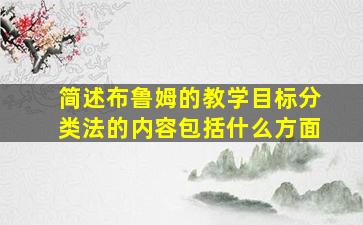 简述布鲁姆的教学目标分类法的内容包括什么方面